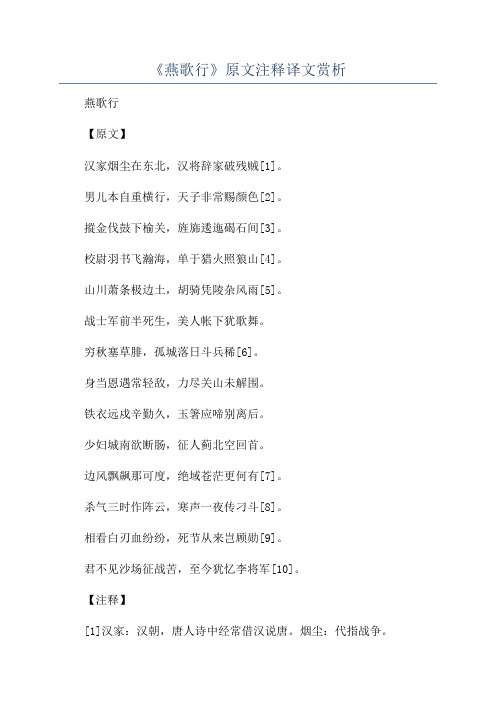 《燕歌行》原文注释译文赏析

燕歌行

【原文】

汉家烟尘在东北，汉将辞家破残贼[1]。

男儿本自重横行，天子非常赐颜色[2]。

摐金伐鼓下榆关，旌旆逶迤碣石间[3]。

校尉羽书飞瀚海，单于猎火照狼山[4]。

山川萧条极边土，胡骑凭陵杂风雨[5]。

战士军前半死生，美人帐下犹歌舞。

穷秋塞草腓，孤城落日斗兵稀[6]。

身当恩遇常轻敌，力尽关山未解围。

铁衣远戍辛勤久，玉箸应啼别离后。

少妇城南欲断肠，征人蓟北空回首。

边风飘飖那可度，绝域苍茫更何有[7]。

杀气三时作阵云，寒声一夜传刁斗[8]。

相看白刃血纷纷，死节从来岂顾勋[9]。

君不见沙场征战苦，至今犹忆李将军[10]。

【注释】

[1]汉家：汉朝，唐人诗中经常借汉说唐。烟尘：代指战争。